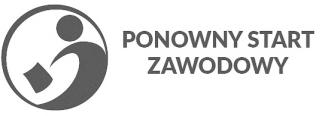 PONOWNY START
ZAWODOWY